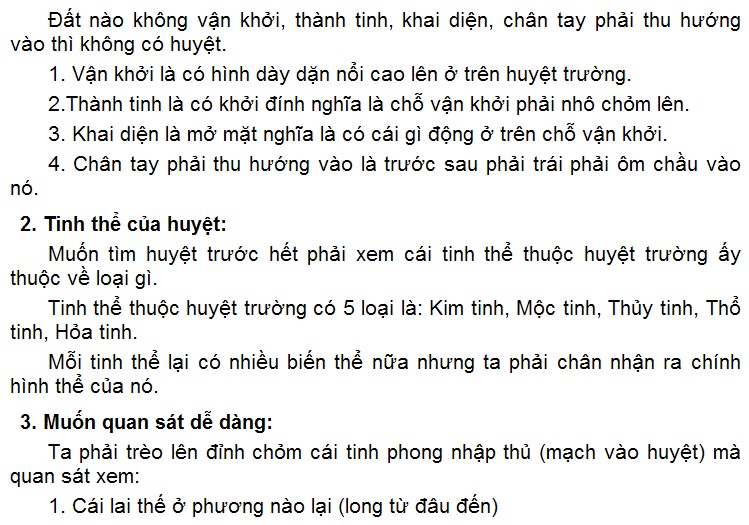 Đất nào không vận khởi, thành tinh, khai diện, chân tay phải thu hướng vào thì không có huyệt.

1. Vận khởi là có hình dày dặn nổi cao lên ở trên huyệt trường.

2.Thành tinh là có khởi đính nghĩa là chỗ vận khởi phải nhô chỏm lên.

3. Khai diện là mở mặt nghĩa là có cái gì động ở trên chỗ vận khởi.

4. Chân tay phải thu hướng vào là trước sau phải trái phải ôm chầu vào nó.

2. Tinh thể của huyệt:

Muốn tìm huyệt trước hết phải xem cái tinh thể thuộc huyệt trường ấy thuộc về loại gì.

Tinh thể thuộc huyệt trường có 5 loại là: Kim tinh, Mộc tinh, Thủy tinh, Thổ tinh, Hỏa tinh.

Mỗi tinh thể lại có nhiều biến thể nữa nhưng ta phải chân nhận ra chính hình thể của nó.

3. Muốn quan sát dễ dàng:

Ta phải trèo lên đỉnh chỏm cái tinh phong nhập thủ (mạch vào huyệt) mà quan sát xem:

1. Cái lai thế ở phương nào lại (long từ đâu đến)